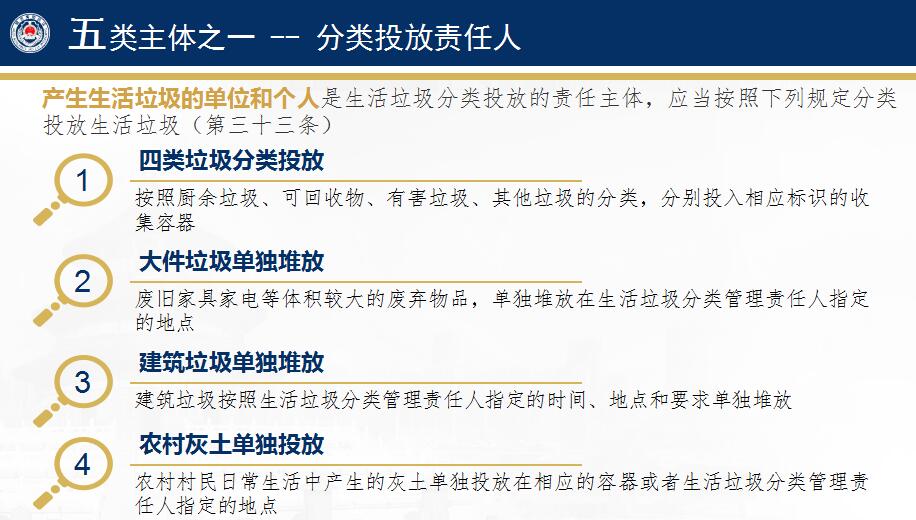 五类主体之一 -- 分类投放责任人

产生生活垃圾的单位和个人是生活垃圾分类投放的责任主体，应当按照下列规定分类投放生活垃圾（第三十三条）

1
四类垃圾分类投放
按照厨余垃圾、可回收物、有害垃圾、其他垃圾的分类，分别投入相应标识的收集容器

2
大件垃圾单独堆放
废旧家具家电等体积较大的废弃物品，单独堆放在生活垃圾分类管理责任人指定的地点

3
建筑垃圾单独堆放
建筑垃圾按照生活垃圾分类管理责任人指定的时间、地点和要求单独堆放

4
农村灰土单独投放
农村村民日常生活中产生的灰土单独投放在相应的容器或者生活垃圾分类管理责任人指定的地点